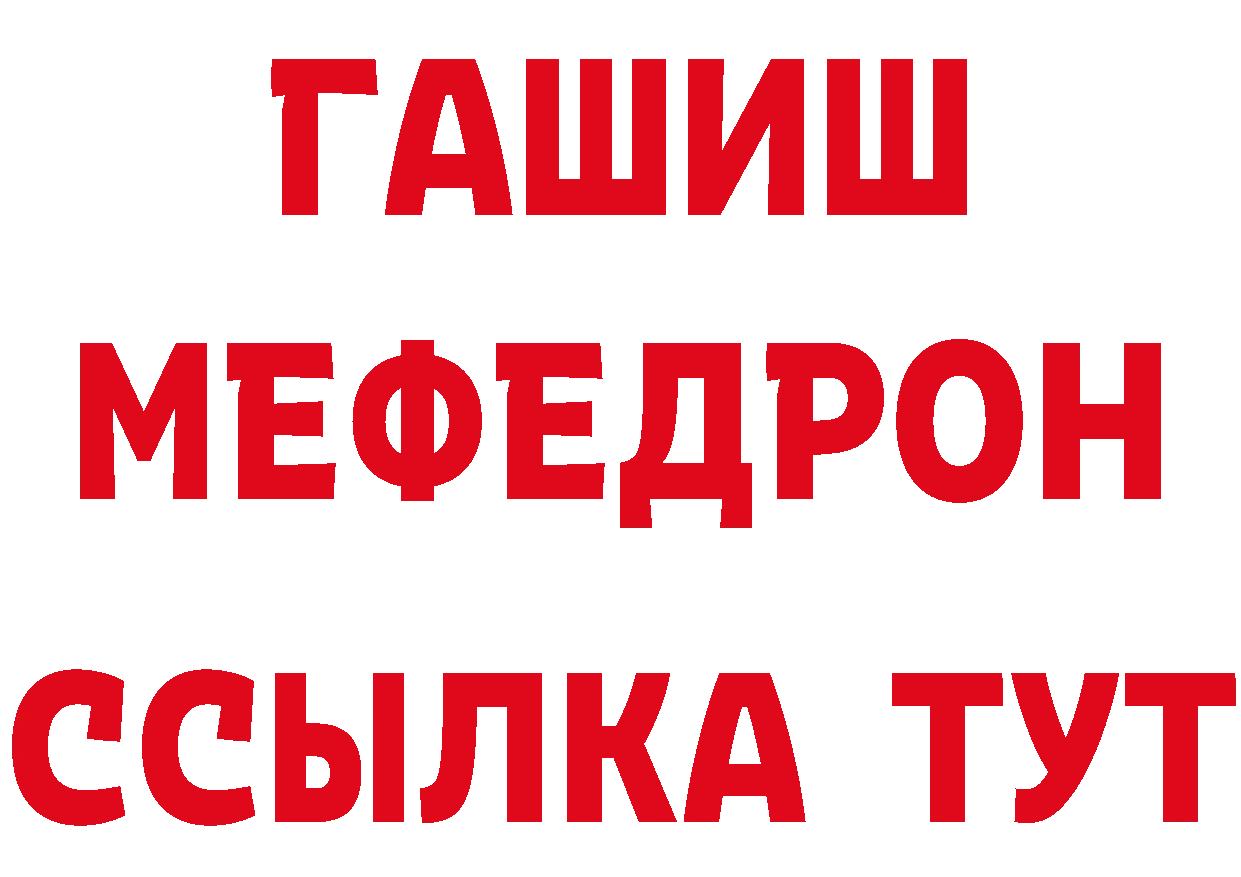 ГАШИШ
МЕФЕДРОН
ССЫЛКА ТУТ